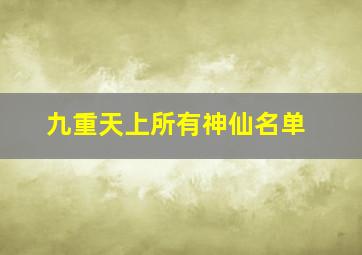 九重天上所有神仙名单